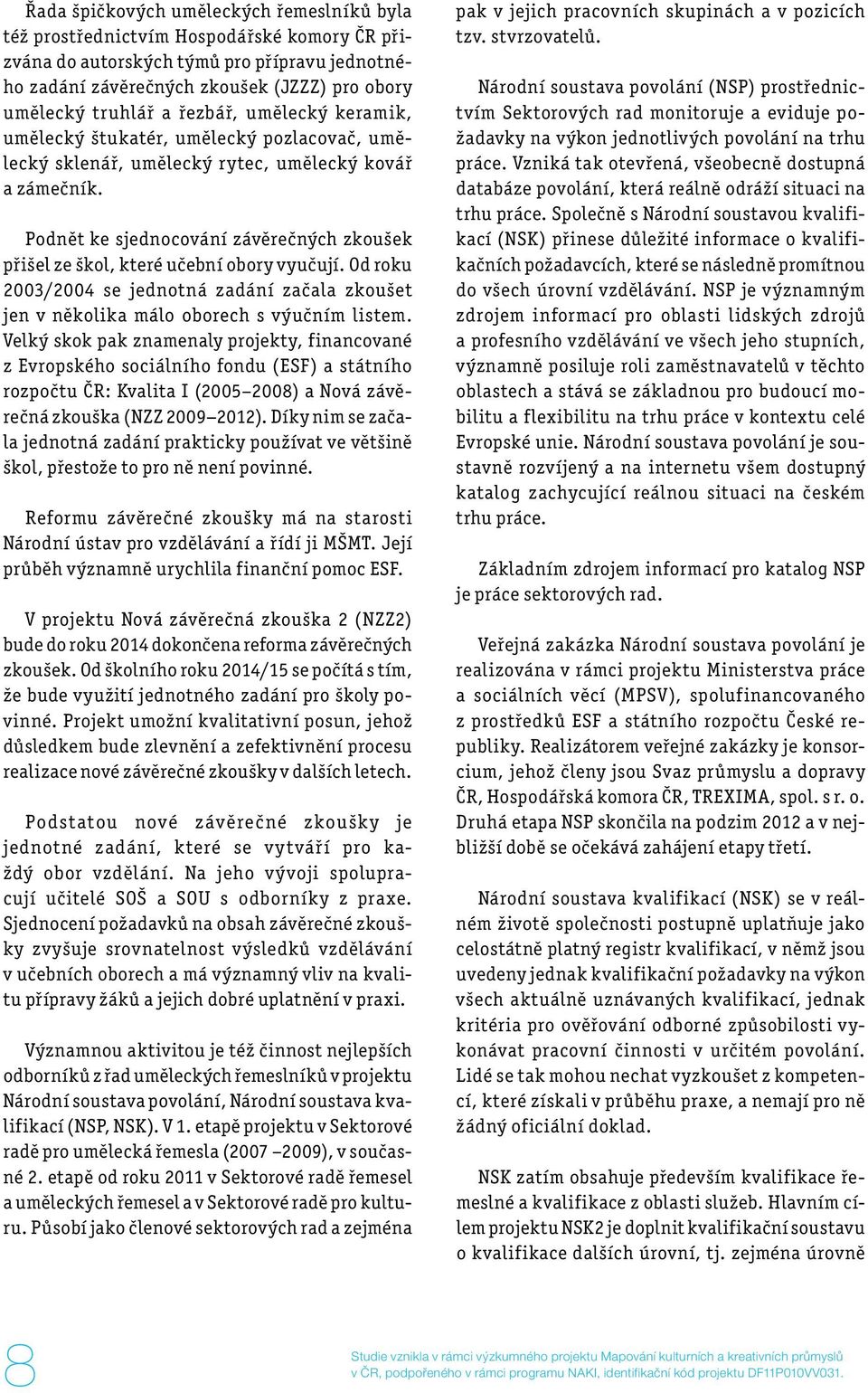 Řada špičkových uměleckých řemeslníků byla též prostřednictvím Hospodářské komory ČR přizvána do autorských týmů pro přípravu jednotného zadání závěrečných zkoušek (JZZZ) pro obory umělecký truhlář a řezbář, umělecký keramik, umělecký štukatér, umělecký pozlacovač, umělecký sklenář, umělecký rytec, umělecký kovář a zámečník.

Podnět ke sjednocování závěrečných zkoušek přišel ze škol, které učební obory vyučují. Od roku 2003/2004 se jednotná zadání začala zkoušet jen v několika málo oborech s výučním listem. Velký skok pak znamenaly projekty, financované z Evropského sociálního fondu (ESF) a státního rozpočtu ČR: Kvalita I (2005–2008) a Nová závěrečná zkouška (NZZ 2009–2012). Díky nim se začala jednotná zadání prakticky používat ve většině škol, přestože to pro ně není povinné.

Reformu závěrečné zkoušky má na starosti Národní ústav pro vzdělávání a řídí ji MŠMT. Její průběh významně urychlila finanční pomoc ESF.

V projektu Nová závěrečná zkouška 2 (NZZ2) bude do roku 2014 dokončena reforma závěrečných zkoušek. Od školního roku 2014/15 se počítá s tím, že bude využití jednotného zadání pro školy povinné. Projekt umožní kvalitativní posun, jehož důsledkem bude zlevnění a zefektivnění procesu realizace nové závěrečné zkoušky v dalších letech.

Podstatou nové závěrečné zkoušky je jednotné zadání, které se vytváří pro každý obor vzdělání. Na jeho vývoji spolupracují učitelé SOŠ a SOU s odborníky z praxe. Sjednocení požadavků na obsah závěrečné zkoušky zvyšuje srovnatelnost výsledků vzdělávání v učebních oborech a má významný vliv na kvalitu přípravy žáků a jejich dobré uplatnění v praxi.

Významnou aktivitou je též činnost nejlepších odborníků z řad uměleckých řemeslníků v projektu Národní soustava povolání, Národní soustava kvalifikací (NSP, NSK). V 1. etapě projektu v Sektorové radě pro umělecká řemesla (2007 –2009), v současné 2. etapě od roku 2011 v Sektorové radě řemesel a uměleckých řemesel a v Sektorové radě pro kulturu. Působí jako členové sektorových rad a zejména pak v jejich pracovních skupinách a v pozicích tzv. stvrzovatelů.

Národní soustava povolání (NSP) prostřednictvím Sektorových rad monitoruje a eviduje požadavky na výkon jednotlivých povolání na trhu práce. Vzniká tak otevřená, všeobecně dostupná databáze povolání, která reálně odráží situaci na trhu práce. Společně s Národní soustavou kvalifikací (NSK) přinese důležité informace o kvalifikačních požadavcích, které se následně promítnou do všech úrovní vzdělávání. NSP je významným zdrojem informací pro oblasti lidských zdrojů a profesního vzdělávání ve všech jeho stupních, významně posiluje roli zaměstnavatelů v těchto oblastech a stává se základnou pro budoucí mobilitu a flexibilitu na trhu práce v kontextu celé Evropské unie. Národní soustava povolání je soustavně rozvíjený a na internetu všem dostupný katalog zachycující reálnou situaci na českém trhu práce.

Základním zdrojem informací pro katalog NSP je práce sektorových rad.

Veřejná zakázka Národní soustava povolání je realizována v rámci projektu Ministerstva práce a sociálních věcí (MPSV), spolufinancovaného z prostředků ESF a státního rozpočtu České republiky. Realizátorem veřejné zakázky je konsorcium, jehož členy jsou Svaz průmyslu a dopravy ČR, Hospodářská komora ČR, TREXIMA, spol. s r. o. Druhá etapa NSP skončila na podzim 2012 a v nejbližší době se očekává zahájení etapy třetí.

Národní soustava kvalifikací (NSK) se v reálném životě společnosti postupně uplatňuje jako celostátně platný registr kvalifikací, v němž jsou uvedeny jednak kvalifikační požadavky na výkon všech aktuálně uznávaných kvalifikací, jednak kritéria pro ověřování odborné způsobilosti vykonávat pracovní činnosti v určitém povolání. Lidé se tak mohou nechat vyzkoušet z kompetencí, které získali v průběhu praxe, a nemají pro ně žádný oficiální doklad.

NSK zatím obsahuje především kvalifikace řemeslné a kvalifikace z oblasti služeb. Hlavním cílem projektu NSK2 je doplnit kvalifikační soustavu o kvalifikace dalších úrovní, tj. zejména úrovně

8

Studie vznikla v rámci výzkumného projektu Mapování kulturních a kreativních průmyslů v ČR, podpořeného v rámci programu NAKI, identifikační kód projektu DF11P010VV031.